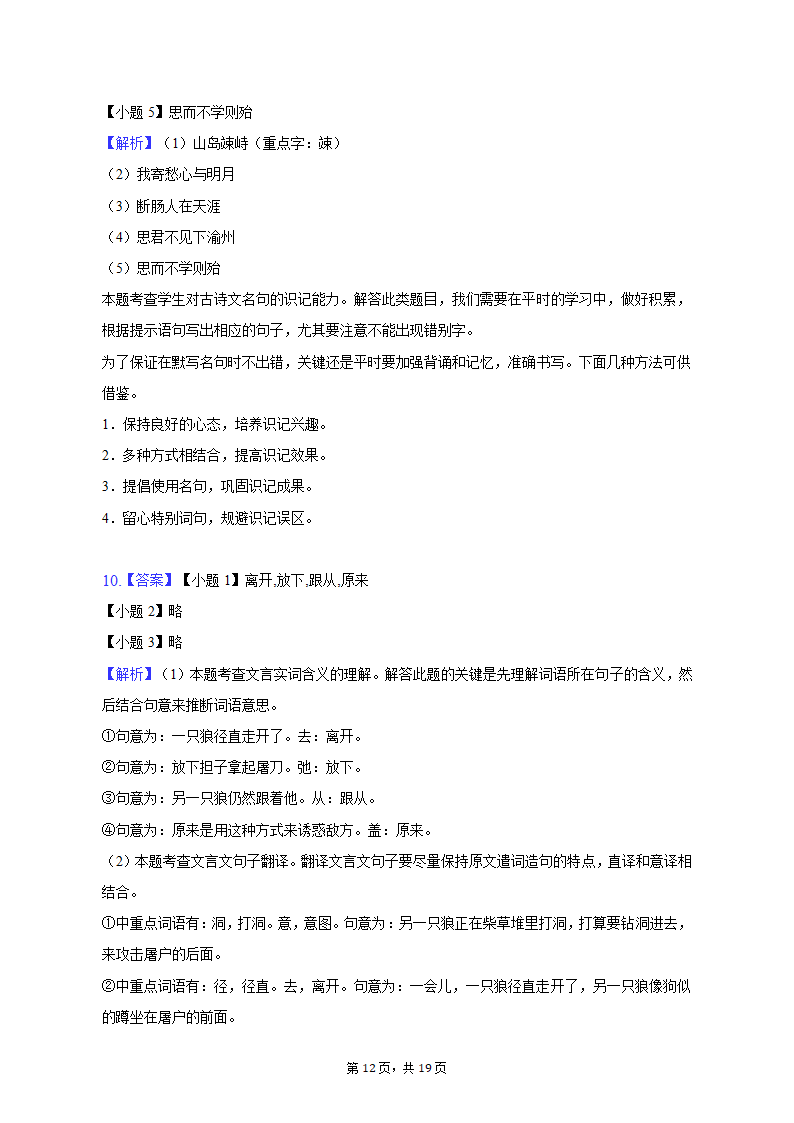 【小题 5】思而不学则殆

【解析】（1）山岛竦峙（重点字：竦）

（2）我寄愁心与明月

（3）断肠人在天涯

（4）思君不见下渝州

（5）思而不学则殆

本题考查学生对古诗文名句的识记能力。解答此类题目，我们需要在平时的学习中，做好积累，根据提示语句写出相应的句子，尤其要注意不能出现错别字。

为了保证在默写名句时不出错，关键还是平时要加强背诵和记忆，准确书写。下面几种方法可供借鉴。

1．保持良好的心态，培养识记兴趣。

2．多种方式相结合，提高识记效果。

3．提倡使用名句，巩固识记成果。

4．留心特别词句，规避识记误区。

10.【答案】【小题 1】离开,放下,跟从,原来

【小题 2】略

【小题 3】略

【解析】（1）本题考查文言实词含义的理解。解答此题的关键是先理解词语所在句子的含义，然后结合句意来推断词语意思。

①句意为：一只狼径直走开了。去：离开。

②句意为：放下担子拿起屠刀。弛：放下。

③句意为：另一只狼仍然跟着他。从：跟从。

④句意为：原来是用这种方式来诱惑敌方。盖：原来。

（2）本题考查文言文句子翻译。翻译文言文句子要尽量保持原文遣词造句的特点，直译和意译相结合。

①中重点词语有：洞，打洞。意，意图。句意为：另一只狼正在柴草堆里打洞，打算要钻洞进去，来攻击屠户的后面。

②中重点词语有：径，径直。去，离开。句意为：一会儿，一只狼径直走开了，另一只狼像狗似的蹲坐在屠户的前面。

第 12页，共 19页